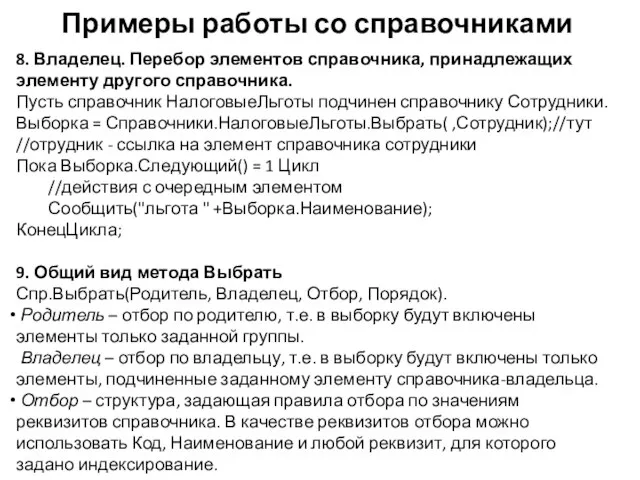 Примеры работы со справочниками

8. Владелец. Перебор элементов справочника, принадлежащих элементу другого справочника.
Пусть справочник НалоговыеЛьготы подчинен справочнику Сотрудники.
Выборка = Справочники.НалоговыеЛьготы.Выбрать( ,Сотрудник);//тут //отрудник - ссылка на элемент справочника сотрудники
Пока Выборка.Следующий() = 1 Цикл
//действия с очередным элементом
Сообщить("льгота " +Выборка.Наименование);
КонецЦикла;

9. Общий вид метода Выбрать
Спр.Выбрать(Родитель, Владелец, Отбор, Порядок).
• Родитель – отбор по родителю, т.е. в выборку будут включены элементы только заданной группы.
Владелец – отбор по владельцу, т.е. в выборку будут включены только элементы, подчиненные заданному элементу справочника-владельца.
• Отбор – структура, задающая правила отбора по значениям реквизитов справочника. В качестве реквизитов отбора можно использовать Код, Наименование и любой реквизит, для которого задано индексирование.